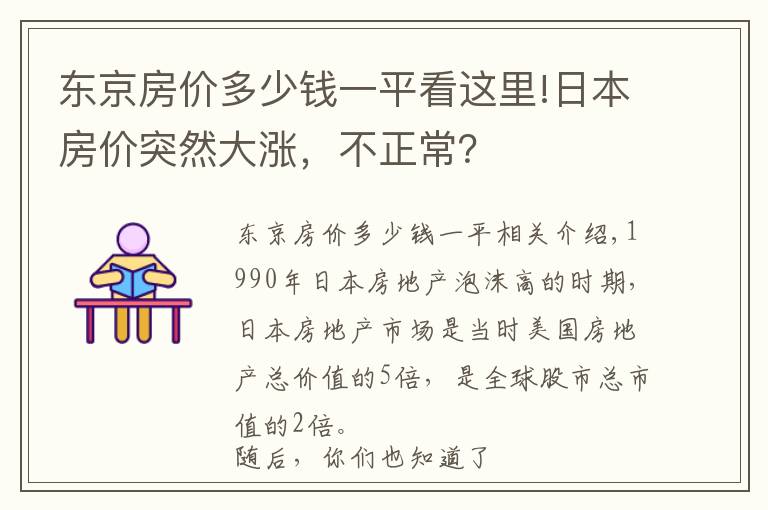 东京房价多少钱一平看这里!日本房价突然大涨，不正常?

东京房价多少钱一平相关介绍，1990年日本房地产泡沫高的时期，日本房地产市场是当时美国房地产总价值的5倍，是全球股市总市值的2倍。
随后，你们也知道了